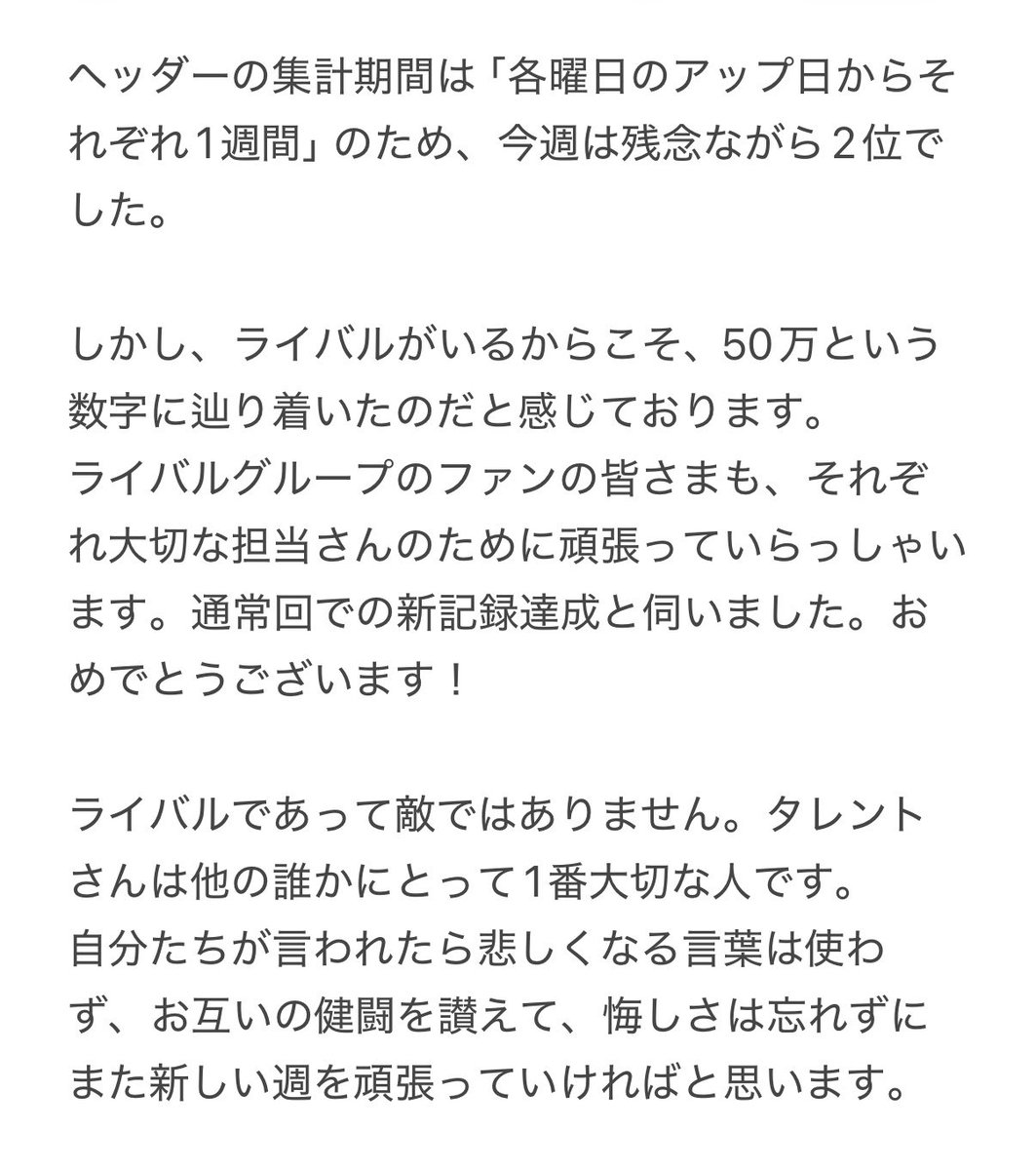 ヘッダーの集計期間は「各曜日のアップ日からそれぞれ1週間」のため、今週は残念ながら２位でした。

しかし、ライバルがいるからこそ、50万という数字に辿り着いたのだと感じております。
ライバルグループのファンの皆さまも、それぞれ大切な担当さんのために頑張っていらっしゃいます。通常回での新記録達成と伺いました。おめでとうございます！

ライバルであって敵ではありません。タレントさんは他の誰かにとって1番大切な人です。
自分たちが言われたら悲しくなる言葉は使わず、お互いの健闘を讃えて、悔しさは忘れずにまた新しい週を頑張っていければと思います。